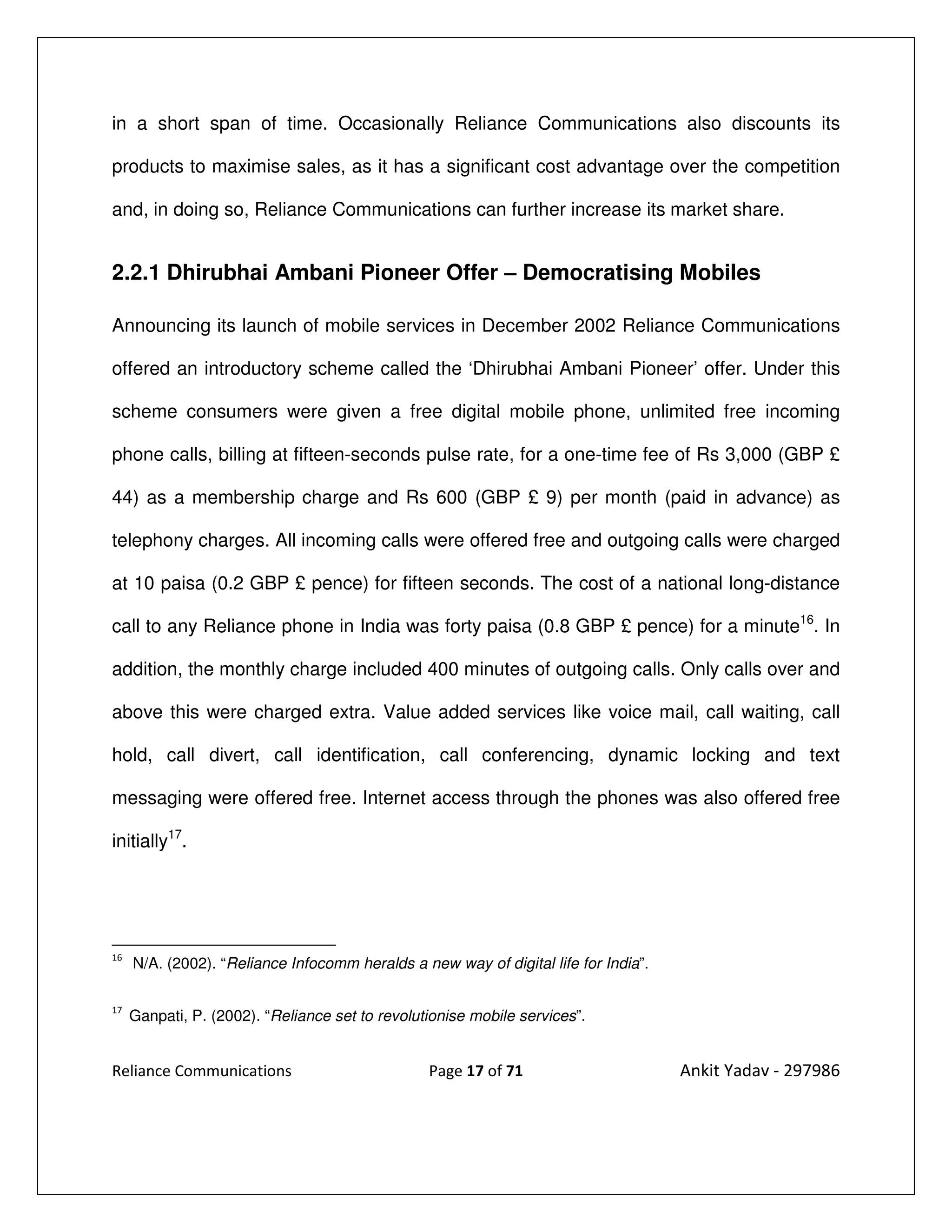 in a short span of time. Occasionally Reliance Communications also discounts its products to maximise sales, as it has a significant cost advantage over the competition and, in doing so, Reliance Communications can further increase its market share.

2.2.1 Dhirubhai Ambani Pioneer Offer – Democratising Mobiles

Announcing its launch of mobile services in December 2002 Reliance Communications offered an introductory scheme called the ‘Dhirubhai Ambani Pioneer’ offer. Under this scheme consumers were given a free digital mobile phone, unlimited free incoming phone calls, billing at fifteen-seconds pulse rate, for a one-time fee of Rs 3,000 (GBP £ 44) as a membership charge and Rs 600 (GBP £ 9) per month (paid in advance) as telephony charges. All incoming calls were offered free and outgoing calls were charged at 10 paisa (0.2 GBP £ pence) for fifteen seconds. The cost of a national long-distance call to any Reliance phone in India was forty paisa (0.8 GBP £ pence) for a minute$^{16}$. In addition, the monthly charge included 400 minutes of outgoing calls. Only calls over and above this were charged extra. Value added services like voice mail, call waiting, call hold, call divert, call identification, call conferencing, dynamic locking and text messaging were offered free. Internet access through the phones was also offered free initially$^{17}$.

$^{16}$ N/A. (2002). “Reliance Infocomm heralds a new way of digital life for India”.

$^{17}$ Ganpati, P. (2002). “Reliance set to revolutionise mobile services”.

Reliance Communications Page 17 of 71 Ankit Yadav - 297986